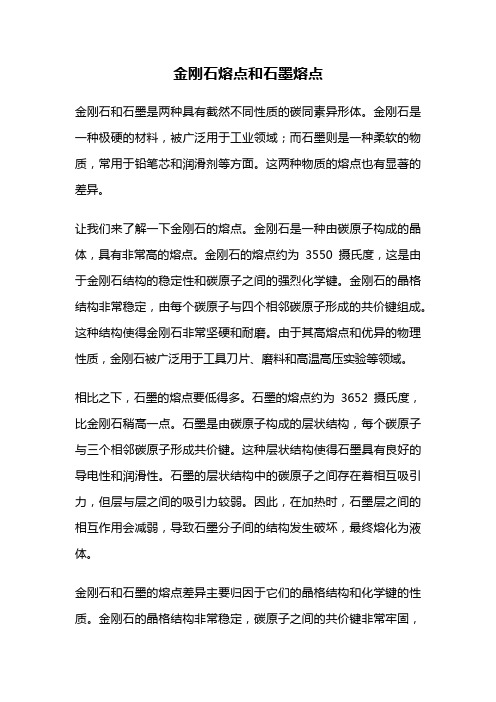 金刚石熔点和石墨熔点

金刚石和石墨是两种具有截然不同性质的碳同素异形体。金刚石是一种极硬的材料，被广泛用于工业领域；而石墨则是一种柔软的物质，常用于铅笔芯和润滑剂等方面。这两种物质的熔点也有显著的差异。

让我们来了解一下金刚石的熔点。金刚石是一种由碳原子构成的晶体，具有非常高的熔点。金刚石的熔点约为 3550 摄氏度，这是由于金刚石结构的稳定性和碳原子之间的强烈化学键。金刚石的晶格结构非常稳定，由每个碳原子与四个相邻碳原子形成的共价键组成。这种结构使得金刚石非常坚硬和耐磨。由于其高熔点和优异的物理性质，金刚石被广泛用于工具刀片、磨料和高温高压实验等领域。

相比之下，石墨的熔点要低得多。石墨的熔点约为 3652 摄氏度，比金刚石稍高一点。石墨是由碳原子构成的层状结构，每个碳原子与三个相邻碳原子形成共价键。这种层状结构使得石墨具有良好的导电性和润滑性。石墨的层状结构中的碳原子之间存在着相互吸引力，但层与层之间的吸引力较弱。因此，在加热时，石墨层之间的相互作用会减弱，导致石墨分子间的结构发生破坏，最终熔化为液体。

金刚石和石墨的熔点差异主要归因于它们的晶格结构和化学键的性质。金刚石的晶格结构非常稳定，碳原子之间的共价键非常牢固，